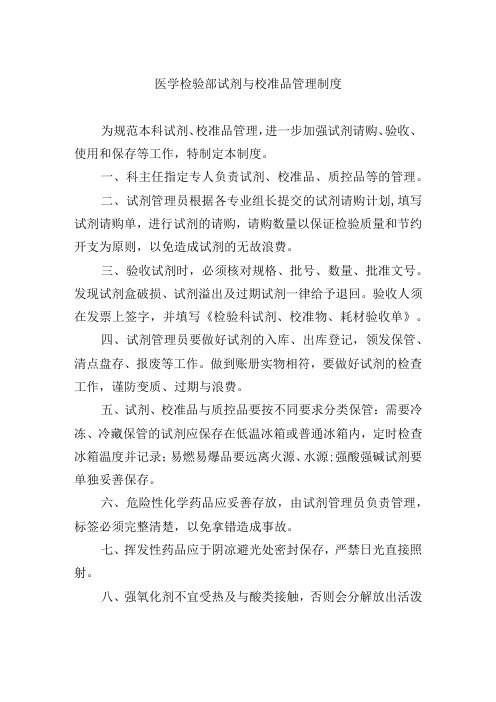 医学检验部试剂与校准品管理制度

为规范本科试剂、校准品管理，进一步加强试剂请购、验收、使用和保存等工作，特制定本制度。

一、科主任指定专人负责试剂、校准品、质控品等的管理。

二、试剂管理员根据各专业组长提交的试剂请购计划，填写试剂请购单，进行试剂的请购，请购数量以保证检验质量和节约开支为原则，以免造成试剂的无故浪费。

三、验收试剂时，必须核对规格、批号、数量、批准文号。发现试剂盒破损、试剂溢出及过期试剂一律给予退回。验收人须在发票上签字，并填写《检验科试剂、校准物、耗材验收单》。

四、试剂管理员要做好试剂的入库、出库登记，领发保管、清点盘存、报废等工作。做到账册实物相符，要做好试剂的检查工作，谨防变质、过期与浪费。

五、试剂、校准品与质控品要按不同要求分类保管：需要冷冻、冷藏保管的试剂应保存在低温冰箱或普通冰箱内，定时检查冰箱温度并记录；易燃易爆品要远离火源、水源；强酸强碱试剂要单独妥善保存。

六、危险性化学药品应妥善存放，由试剂管理员负责管理，标签必须完整清楚，以免拿错造成事故。

七、挥发性药品应于阴凉避光处密封保存，严禁日光直接照射。

八、强氧化剂不宜受热及与酸类接触，否则会分解放出活泼